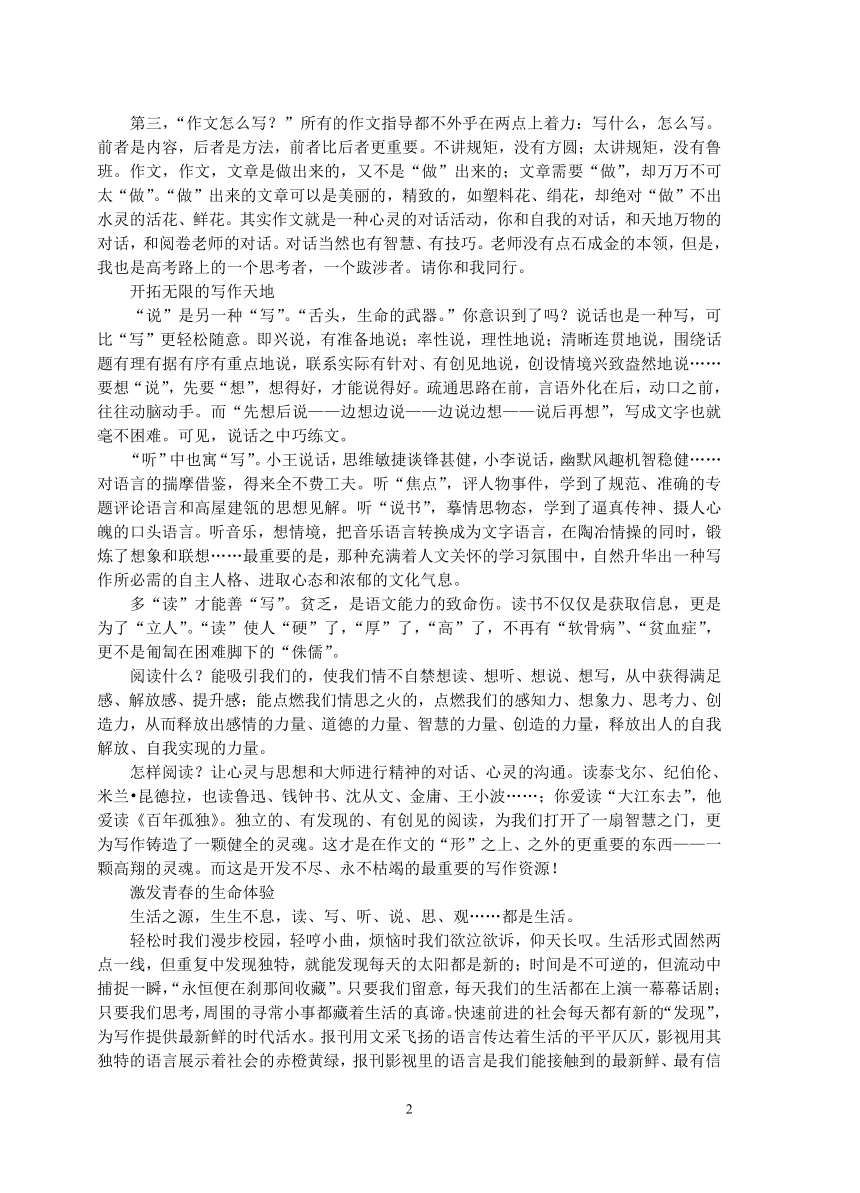 第三，“作文怎么写？”所有的作文指导都不外乎在两点上着力：写什么，怎么写。前者是内容，后者是方法，前者比后者更重要。不讲规矩，没有方圆；太讲规矩，没有鲁班。作文，作文，文章是做出来的，又不是“做”出来的；文章需要“做”，却万万不可太“做”。“做”出来的文章可以是美丽的，精致的，如塑料花、绢花，却绝对“做”不出水灵的活花、鲜花。其实作文就是一种心灵的对话活动，你和自我的对话，和天地万物的对话，和阅卷老师的对话。对话当然也有智慧、有技巧。老师没有点石成金的本领，但是，我也是高考路上的一个思考者，一个跋涉者。请你和我同行。

开拓无限的写作天地

“说”是另一种“写”。“舌头，生命的武器。”你意识到了吗？说话也是一种写，可比“写”更轻松随意。即兴说，有准备地说；率性说，理性地说；清晰连贯地说，围绕话题有理有据有序有重点地说，联系实际有针对、有创见地说，创设情境兴致盎然地说……要想“说”，先要“想”，想得好，才能说得好。疏通思路在前，言语外化在后，动口之前，往往动脑动手。而“先想后说——边想边说——边说边想——说后再想”，写成文字也就毫不困难。可见，说话之中巧练文。

“听”中也寓“写”。小王说话，思维敏捷谈锋甚健，小李说话，幽默风趣机智稳健……对语言的揣摩借鉴，得来全不费工夫。听“焦点”，评人物事件，学到了规范、准确的专题评论语言和高屋建瓴的思想见解。听“说书”，摹情思物态，学到了逼真传神、摄人心魄的口头语言。听音乐，想情境，把音乐语言转换成为文字语言，在陶冶情操的同时，锻炼了想象和联想……最重要的是，那种充满着人文关怀的学习氛围中，自然升华出一种写作所必需的自主人格、进取心态和浓郁的文化气息。

多“读”才能善“写”。贫乏，是语文能力的致命伤。读书不仅仅是获取信息，更是为了“立人”。“读”使人“硬”了，“厚”了，“高”了，不再有“软骨病”、“贫血症”，更不是匍匐在困难脚下的“侏儒”。

阅读什么？能吸引我们的，使我们情不自禁想读、想听、想说、想写，从中获得满足感、解放感、提升感；能点燃我们情思之火的，点燃我们的感知力、想象力、思考力、创造力，从而释放出感情的力量、道德的力量、智慧的力量、创造的力量，释放出人的自我解放、自我实现的力量。

怎样阅读？让心灵与思想和大师进行精神的对话、心灵的沟通。读泰戈尔、纪伯伦、米兰•昆德拉，也读鲁迅、钱钟书、沈从文、金庸、王小波……；你爱读“大江东去”，他爱读《百年孤独》。独立的、有发现的、有创见的阅读，为我们打开了一扇智慧之门，更为写作铸造了一颗健全的灵魂。这才是在作文的“形”之上、之外的更重要的东西——一颗高翔的灵魂。而这是开发不尽、永不枯竭的最重要的写作资源！

激发青春的生命体验

生活之源，生生不息，读、写、听、说、思、观……都是生活。

轻松时我们漫步校园，轻哼小曲，烦恼时我们欲泣欲诉，仰天长叹。生活形式固然两点一线，但重复中发现独特，就能发现每天的太阳都是新的；时间是不可逆的，但流动中捕捉一瞬，“永恒便在刹那间收藏”。只要我们留意，每天我们的生活都在上演一幕幕话剧；只要我们思考，周围的寻常小事都藏着生活的真谛。快速前进的社会每天都有新的“发现”，为写作提供最新鲜的时代活水。报刊用文采飞扬的语言传达着生活的平平仄仄，影视用其独特的语言展示着社会的赤橙黄绿，报刊影视里的语言是我们能接触到的最新鲜、最有信

2